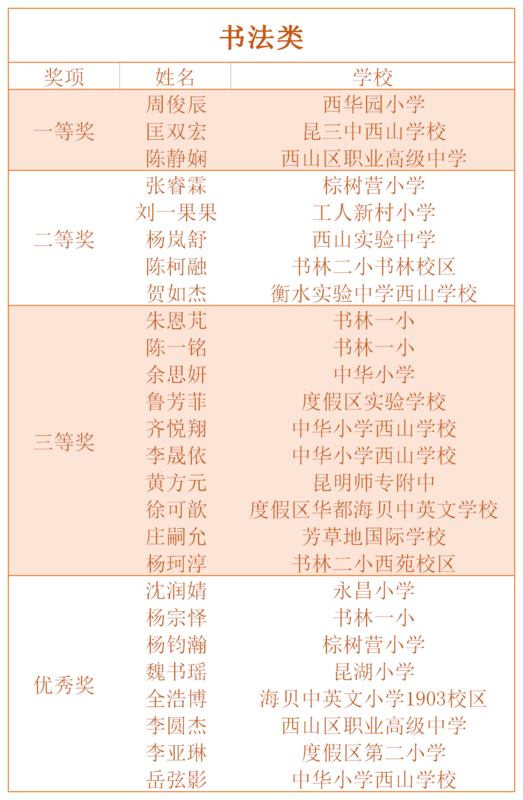 书法类

| 奖项 | 姓名 | 学校 |
|---|---|---|
| 一等奖 | 周俊辰 | 西华园小学 |
| | 匡双宏 | 昆三中西山学校 |
| | 陈静娴 | 西山区职业高级中学 |
| 二等奖 | 张睿霖 | 棕树营小学 |
| | 刘一果果 | 工人新村小学 |
| | 杨岚舒 | 西山实验中学 |
| | 陈柯融 | 书林二小书林校区 |
| | 贺如杰 | 衡水实验中学西山学校 |
| 三等奖 | 朱恩芃 | 书林一小 |
| | 陈一铭 | 书林一小 |
| | 余思妍 | 中华小学 |
| | 鲁芳菲 | 度假区实验学校 |
| | 齐悦翔 | 中华小学西山学校 |
| | 李晟依 | 中华小学西山学校 |
| | 黄方元 | 昆明师专附中 |
| | 徐可歆 | 度假区华都海贝中英文学校 |
| | 庄嗣允 | 芳草地国际学校 |
| | 杨珂淳 | 书林二小西苑校区 |
| 优秀奖 | 沈润婧 | 永昌小学 |
| | 杨宗怿 | 书林一小 |
| | 杨钧瀚 | 棕树营小学 |
| | 魏书瑶 | 昆湖小学 |
| | 全浩博 | 海贝中英文小学1903校区 |
| | 李圆杰 | 西山区职业高级中学 |
| | 李亚琳 | 度假区第二小学 |
| | 岳弦影 | 中华小学西山学校 |